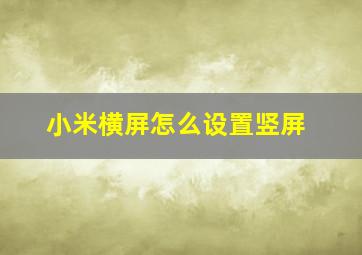 小米横屏怎么设置竖屏